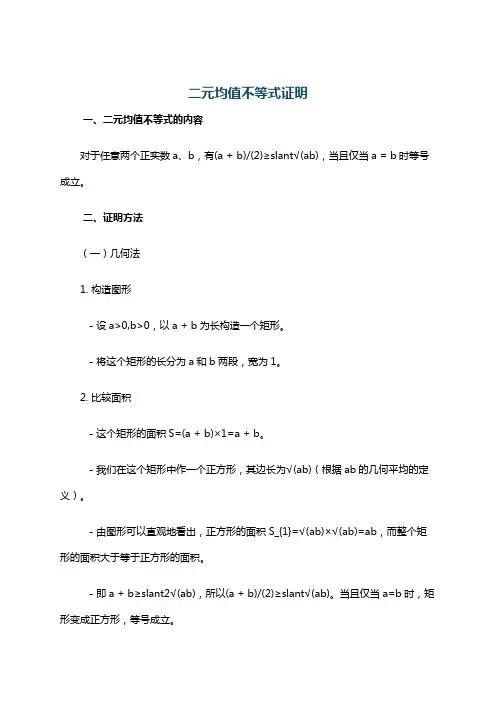 二元均值不等式证明

一、二元均值不等式的内容

对于任意两个正实数 a、b，有(a + b)/(2)≥slant√(ab)，当且仅当 a = b 时等号成立。

二、证明方法

（一）几何法

1. 构造图形

- 设 a>0,b>0，以 a + b 为长构造一个矩形。

- 将这个矩形的长分为 a 和 b 两段，宽为 1。

2. 比较面积

- 这个矩形的面积 S=(a + b)×1=a + b。

- 我们在这个矩形中作一个正方形，其边长为√(ab)（根据 ab 的几何平均的定义）。

- 由图形可以直观地看出，正方形的面积 S_{1}=√(ab)×√(ab)=ab，而整个矩形的面积大于等于正方形的面积。

- 即 a + b≥slant2√(ab)，所以(a + b)/(2)≥slant√(ab)。当且仅当 a=b 时，矩形变成正方形，等号成立。